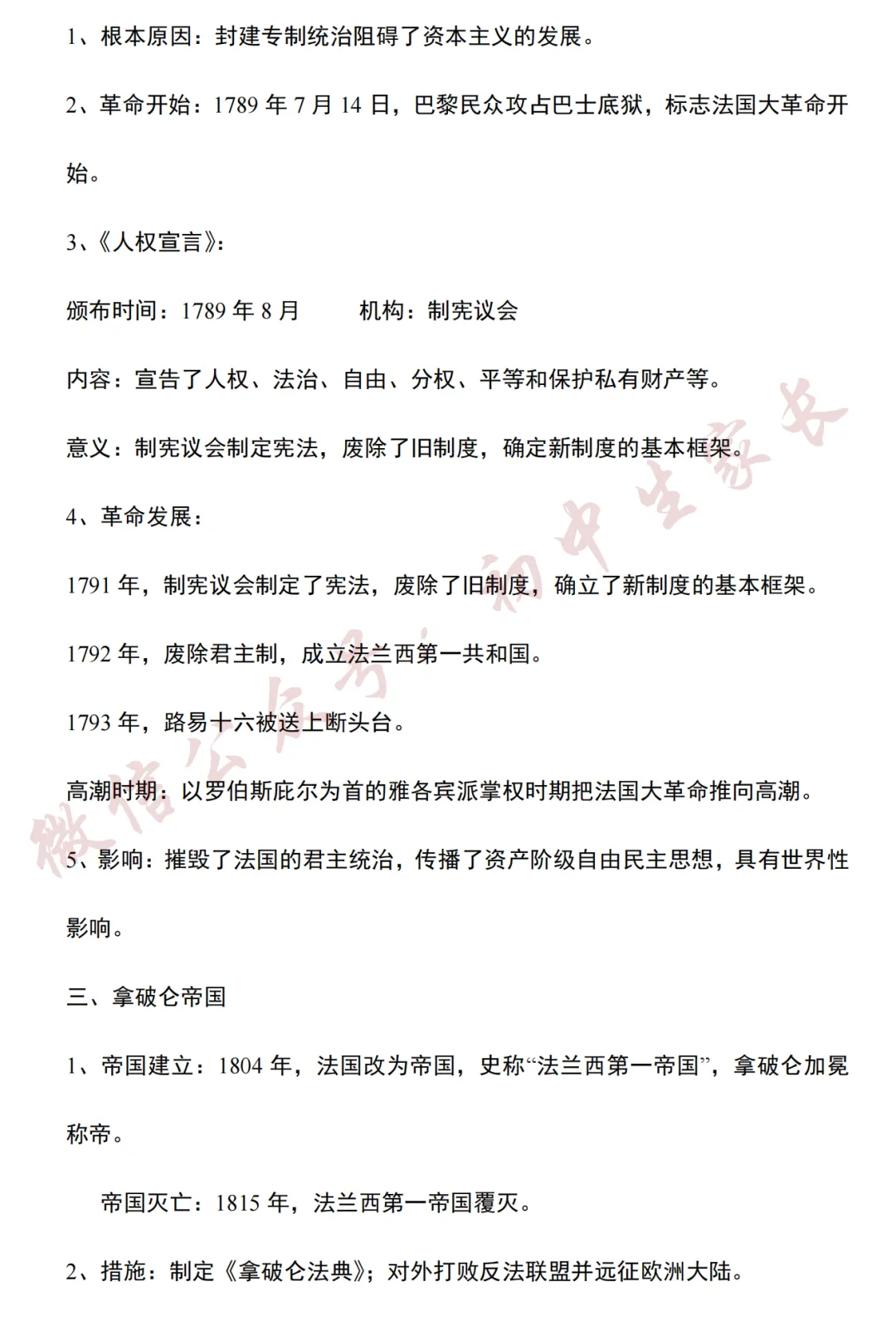 1、根本原因：封建专制统治阻碍了资本主义的发展。

2、革命开始：1789 年 7 月 14 日，巴黎民众攻占巴士底狱，标志法国大革命开始。

3、《人权宣言》：

颁布时间：1789 年 8 月　　机构：制宪议会

内容：宣告了人权、法治、自由、分权、平等和保护私有财产等。

意义：制宪议会制定宪法，废除了旧制度，确定新制度的基本框架。

4、革命发展：

1791 年，制宪议会制定了宪法，废除了旧制度，确立了新制度的基本框架。

1792 年，废除君主制，成立法兰西第一共和国。

1793 年，路易十六被送上断头台。

高潮时期：以罗伯斯庇尔为首的雅各宾派掌权时期把法国大革命推向高潮。

5、影响：摧毁了法国的君主统治，传播了资产阶级自由民主思想，具有世界性影响。

三、拿破仑帝国

1、帝国建立：1804 年，法国改为帝国，史称“法兰西第一帝国”，拿破仑加冕称帝。

帝国灭亡：1815 年，法兰西第一帝国覆灭。

2、措施：制定《拿破仑法典》；对外打败反法联盟并远征欧洲大陆。

微信公众号：初中生家长